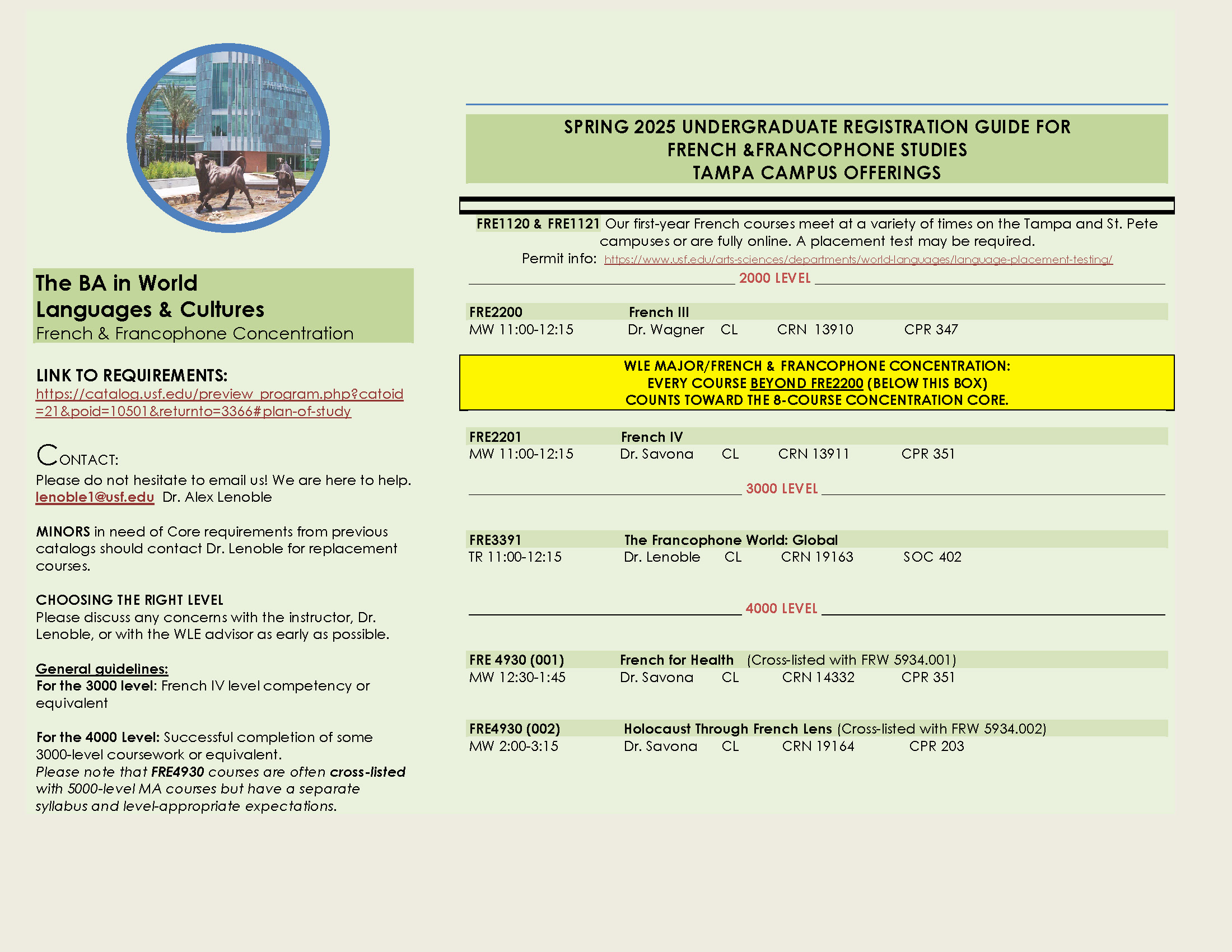 The BA in World Languages & Cultures
French & Francophone Concentration

LINK TO REQUIREMENTS:
https://catalog.usf.edu/preview_program.php?catoid=21&poid=10501&returnto=3366#plan-of-study

CONTACT:
Please do not hesitate to email us! We are here to help.
lenoble1@usf.edu Dr. Alex Lenoble

MINORS in need of Core requirements from previous catalogs should contact Dr. Lenoble for replacement courses.

CHOOSING THE RIGHT LEVEL
Please discuss any concerns with the instructor, Dr. Lenoble, or with the WLE advisor as early as possible.

General guidelines:
For the 3000 level: French IV level competency or equivalent

For the 4000 Level: Successful completion of some 3000-level coursework or equivalent.
Please note that FRE4930 courses are often cross-listed with 5000-level MA courses but have a separate syllabus and level-appropriate expectations.

SPRING 2025 UNDERGRADUATE REGISTRATION GUIDE FOR
FRENCH &FRANCOPHONE STUDIES
TAMPA CAMPUS OFFERINGS

FRE1120 & FRE1121 Our first-year French courses meet at a variety of times on the Tampa and St. Pete campuses or are fully online. A placement test may be required.
Permit info: https://www.usf.edu/arts-sciences/departments/world-languages/language-placement-testing/

2000 LEVEL

FRE2200 French III
MW 11:00-12:15 Dr. Wagner CL CRN 13910 CPR 347

WLE MAJOR/FRENCH & FRANCOPHONE CONCENTRATION:
EVERY COURSE BEYOND FRE2200 (BELOW THIS BOX)
COUNTS TOWARD THE 8-COURSE CONCENTRATION CORE.

FRE2201 French IV
MW 11:00-12:15 Dr. Savona CL CRN 13911 CPR 351

3000 LEVEL

FRE3391 The Francophone World: Global
TR 11:00-12:15 Dr. Lenoble CL CRN 19163 SOC 402

4000 LEVEL

FRE 4930 (001) French for Health (Cross-listed with FRW 5934.001)
MW 12:30-1:45 Dr. Savona CL CRN 14332 CPR 351

FRE4930 (002) Holocaust Through French Lens (Cross-listed with FRW 5934.002)
MW 2:00-3:15 Dr. Savona CL CRN 19164 CPR 203